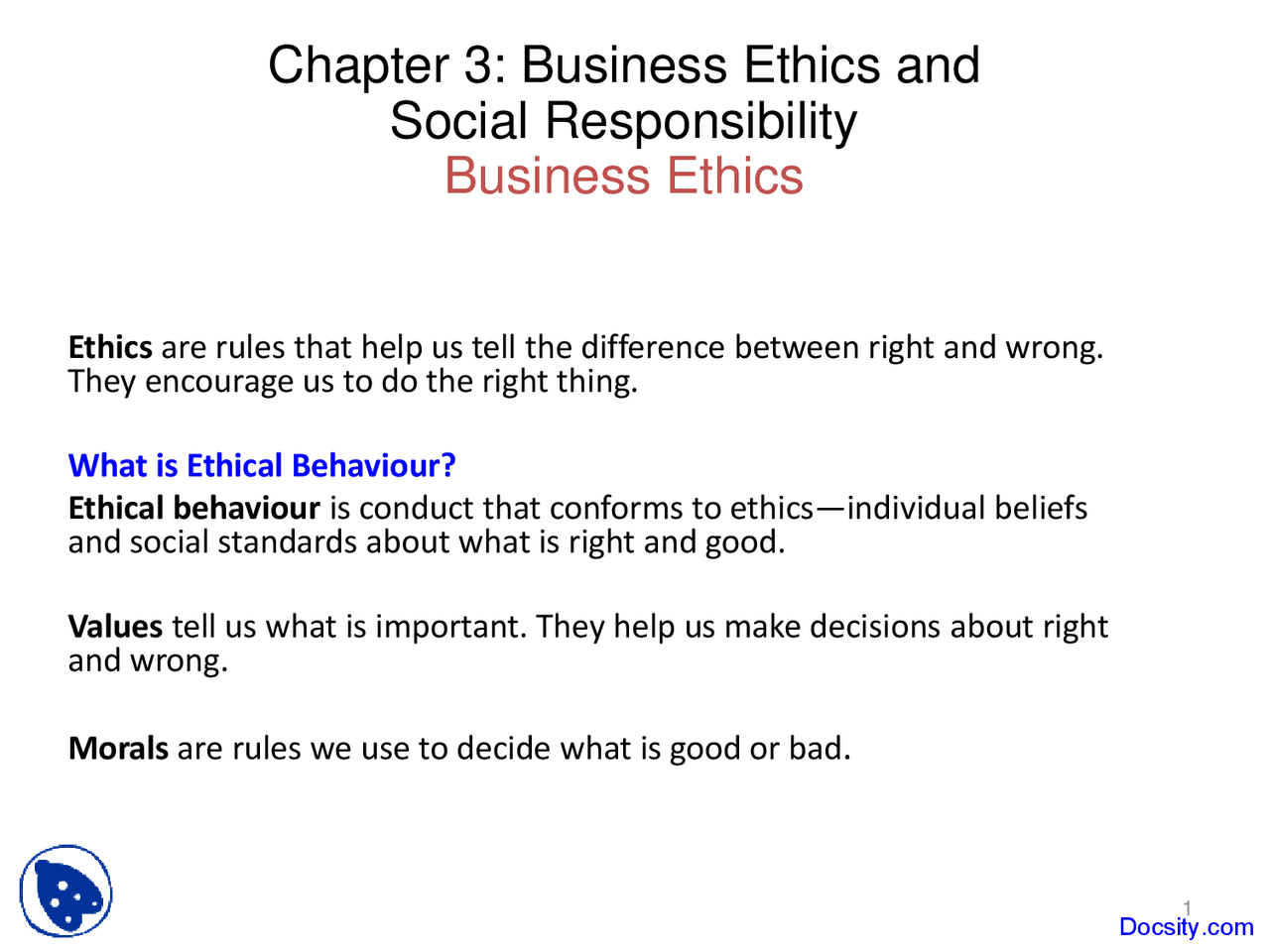 Chapter 3: Business Ethics and Social Responsibility
Business Ethics

Ethics are rules that help us tell the difference between right and wrong. They encourage us to do the right thing.

What is Ethical Behaviour?
Ethical behaviour is conduct that conforms to ethics—individual beliefs and social standards about what is right and good.

Values tell us what is important. They help us make decisions about right and wrong.

Morals are rules we use to decide what is good or bad.

1

Docsity.com